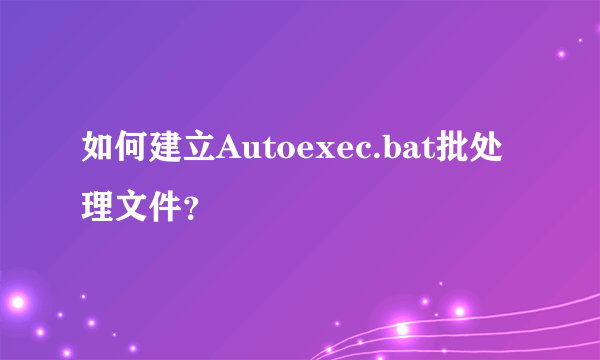 如何建立Autoexec.bat批处理文件?